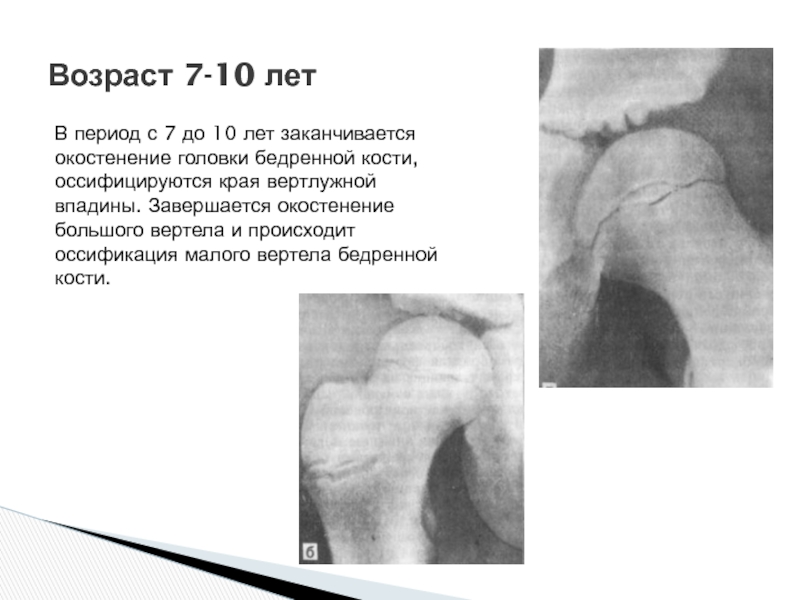 Возраст 7-10 лет

В период с 7 до 10 лет заканчивается окостенение головки бедренной кости, оссифицируются края вертлужной впадины. Завершается окостенение большого вертела и происходит оссификация малого вертела бедренной кости.

б